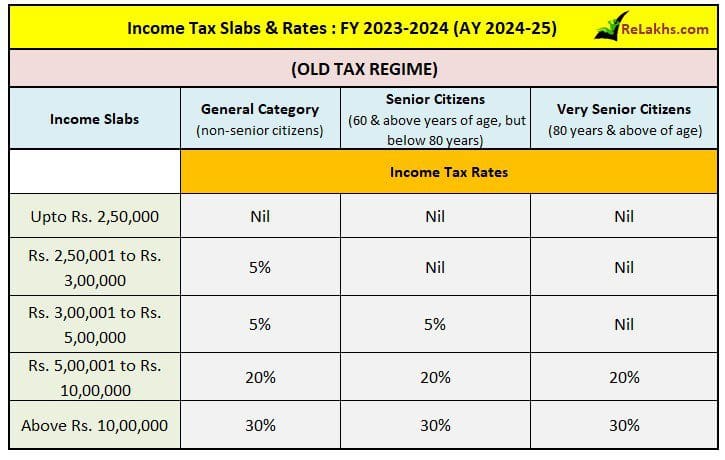 Income Tax Slabs & Rates : FY 2023-2024 (AY 2024-25)

ReLakhs.com

(OLD TAX REGIME)

| Income Slabs | General Category (non-senior citizens) | Senior Citizens (60 & above years of age, but below 80 years) | Very Senior Citizens (80 years & above of age) |
|---|---|---|---|
| | Income Tax Rates | | |
| Upto Rs. 2,50,000 | Nil | Nil | Nil |
| Rs. 2,50,001 to Rs. 3,00,000 | 5% | Nil | Nil |
| Rs. 3,00,001 to Rs. 5,00,000 | 5% | 5% | Nil |
| Rs. 5,00,001 to Rs. 10,00,000 | 20% | 20% | 20% |
| Above Rs. 10,00,000 | 30% | 30% | 30% |